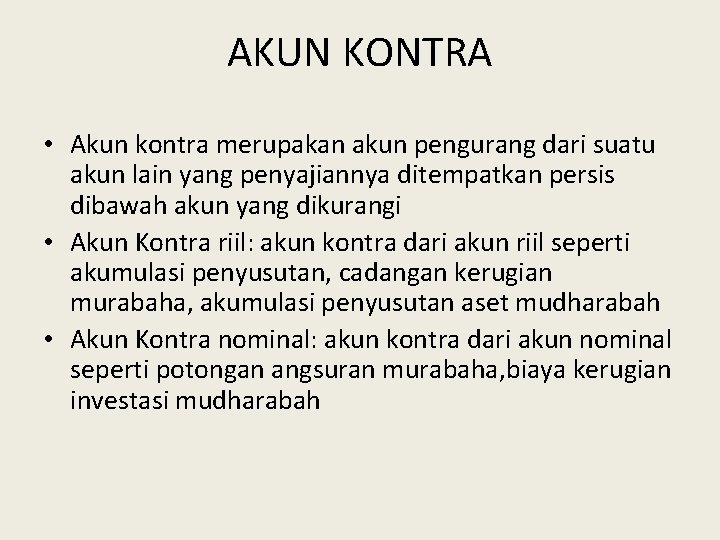 AKUN KONTRA

• Akun kontra merupakan akun pengurang dari suatu akun lain yang penyajiannya ditempatkan persis dibawah akun yang dikurangi
• Akun Kontra riil: akun kontra dari akun riil seperti akumulasi penyusutan, cadangan kerugian murabaha, akumulasi penyusutan aset mudharabah
• Akun Kontra nominal: akun kontra dari akun nominal seperti potongan angsuran murabaha,biaya kerugian investasi mudharabah